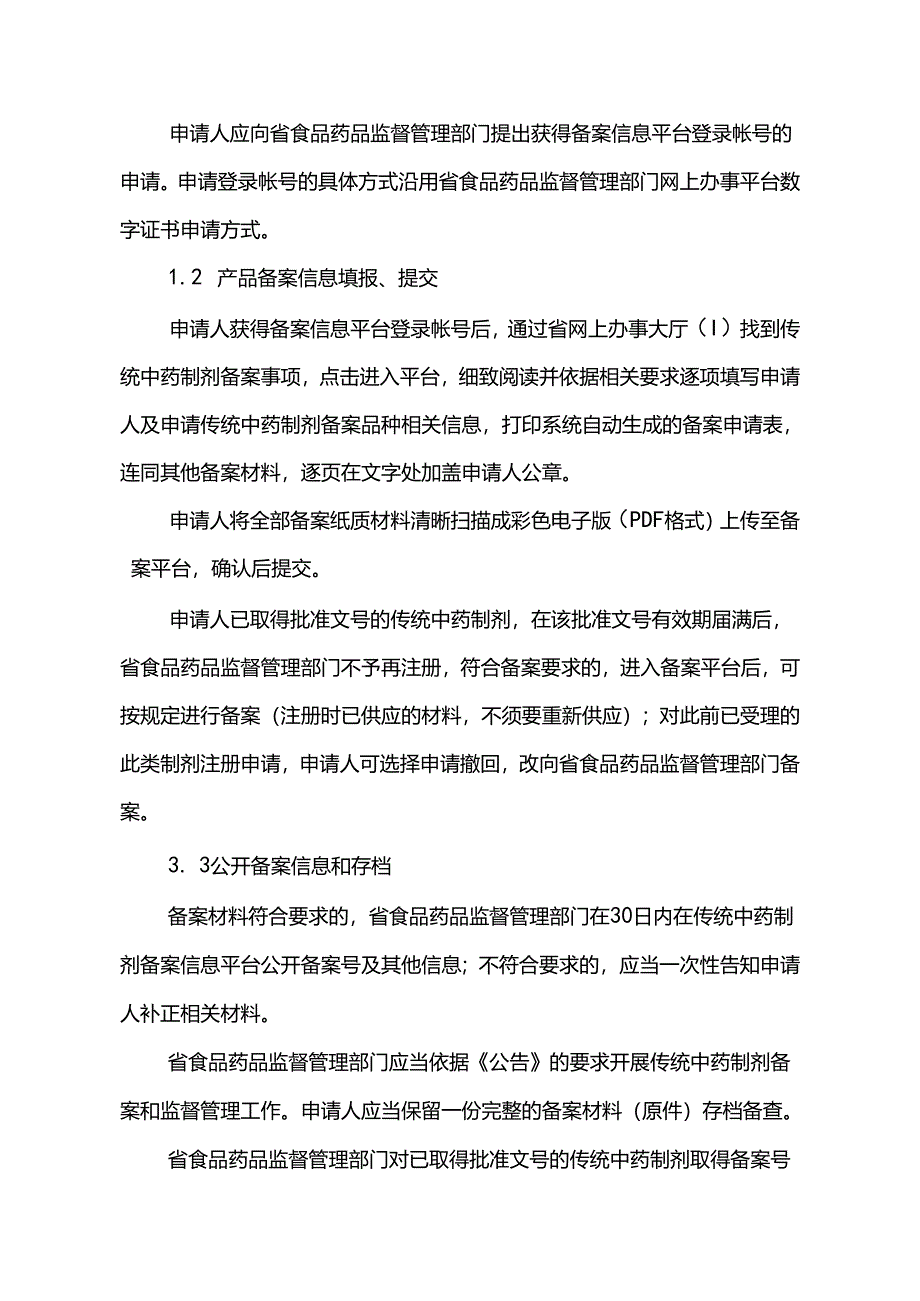 申请人应向省食品药品监督管理部门提出获得备案信息平台登录帐号的申请。申请登录帐号的具体方式沿用省食品药品监督管理部门网上办事平台数字证书申请方式。

1.2 产品备案信息填报、提交

申请人获得备案信息平台登录帐号后，通过省网上办事大厅（I）找到传统中药制剂备案事项，点击进入平台，细致阅读并依据相关要求逐项填写申请人及申请传统中药制剂备案品种相关信息，打印系统自动生成的备案申请表，连同其他备案材料，逐页在文字处加盖申请人公章。

申请人将全部备案纸质材料清晰扫描成彩色电子版（PDF格式）上传至备案平台，确认后提交。

申请人已取得批准文号的传统中药制剂，在该批准文号有效期届满后，省食品药品监督管理部门不予再注册，符合备案要求的，进入备案平台后，可按规定进行备案（注册时已供应的材料，不须要重新供应）；对此前已受理的此类制剂注册申请，申请人可选择申请撤回，改向省食品药品监督管理部门备案。

3. 3公开备案信息和存档

备案材料符合要求的，省食品药品监督管理部门在30日内在传统中药制剂备案信息平台公开备案号及其他信息；不符合要求的，应当一次性告知申请人补正相关材料。

省食品药品监督管理部门应当依据《公告》的要求开展传统中药制剂备案和监督管理工作。申请人应当保留一份完整的备案材料（原件）存档备查。

省食品药品监督管理部门对已取得批准文号的传统中药制剂取得备案号